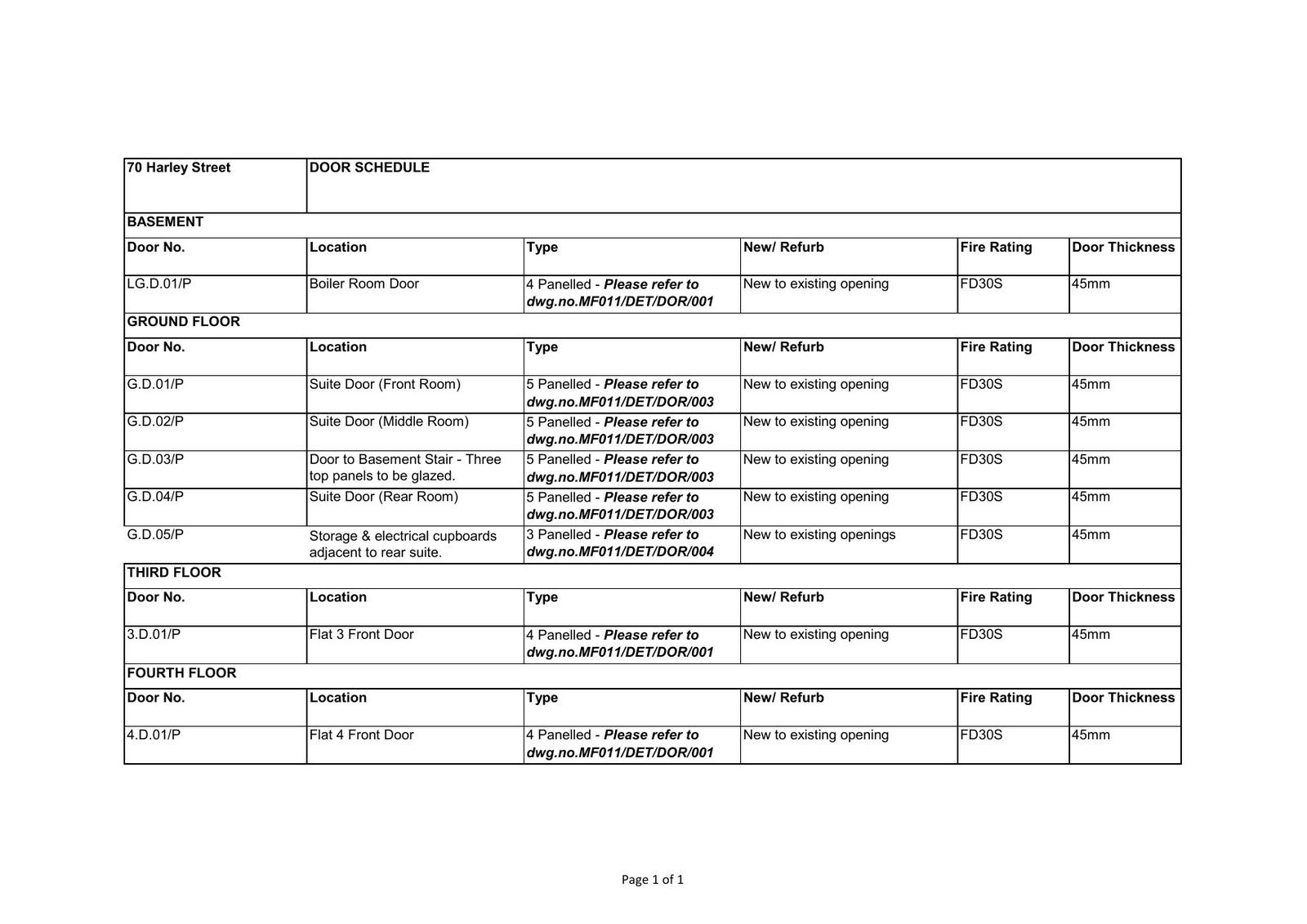 | 70 Harley Street | DOOR SCHEDULE | | | | |
|---|---|---|---|---|---|
| BASEMENT | | | | | |
| Door No. | Location | Type | New/ Refurb | Fire Rating | Door Thickness |
| LG.D.01/P | Boiler Room Door | 4 Panelled - Please refer to dwg.no.MF011/DET/DOR/001 | New to existing opening | FD30S | 45mm |
| GROUND FLOOR | | | | | |
| Door No. | Location | Type | New/ Refurb | Fire Rating | Door Thickness |
| G.D.01/P | Suite Door (Front Room) | 5 Panelled - Please refer to dwg.no.MF011/DET/DOR/003 | New to existing opening | FD30S | 45mm |
| G.D.02/P | Suite Door (Middle Room) | 5 Panelled - Please refer to dwg.no.MF011/DET/DOR/003 | New to existing opening | FD30S | 45mm |
| G.D.03/P | Door to Basement Stair - Three top panels to be glazed. | 5 Panelled - Please refer to dwg.no.MF011/DET/DOR/003 | New to existing opening | FD30S | 45mm |
| G.D.04/P | Suite Door (Rear Room) | 5 Panelled - Please refer to dwg.no.MF011/DET/DOR/003 | New to existing opening | FD30S | 45mm |
| G.D.05/P | Storage & electrical cupboards adjacent to rear suite. | 3 Panelled - Please refer to dwg.no.MF011/DET/DOR/004 | New to existing openings | FD30S | 45mm |
| THIRD FLOOR | | | | | |
| Door No. | Location | Type | New/ Refurb | Fire Rating | Door Thickness |
| 3.D.01/P | Flat 3 Front Door | 4 Panelled - Please refer to dwg.no.MF011/DET/DOR/001 | New to existing opening | FD30S | 45mm |
| FOURTH FLOOR | | | | | |
| Door No. | Location | Type | New/ Refurb | Fire Rating | Door Thickness |
| 4.D.01/P | Flat 4 Front Door | 4 Panelled - Please refer to dwg.no.MF011/DET/DOR/001 | New to existing opening | FD30S | 45mm |

Page 1 of 1